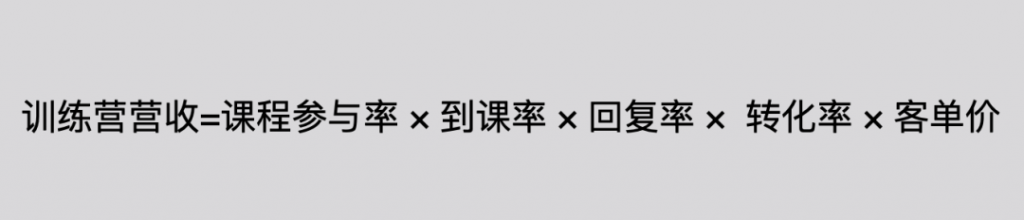 训练营营收=课程参与率 × 到课率 × 回复率 × 转化率 × 客单价